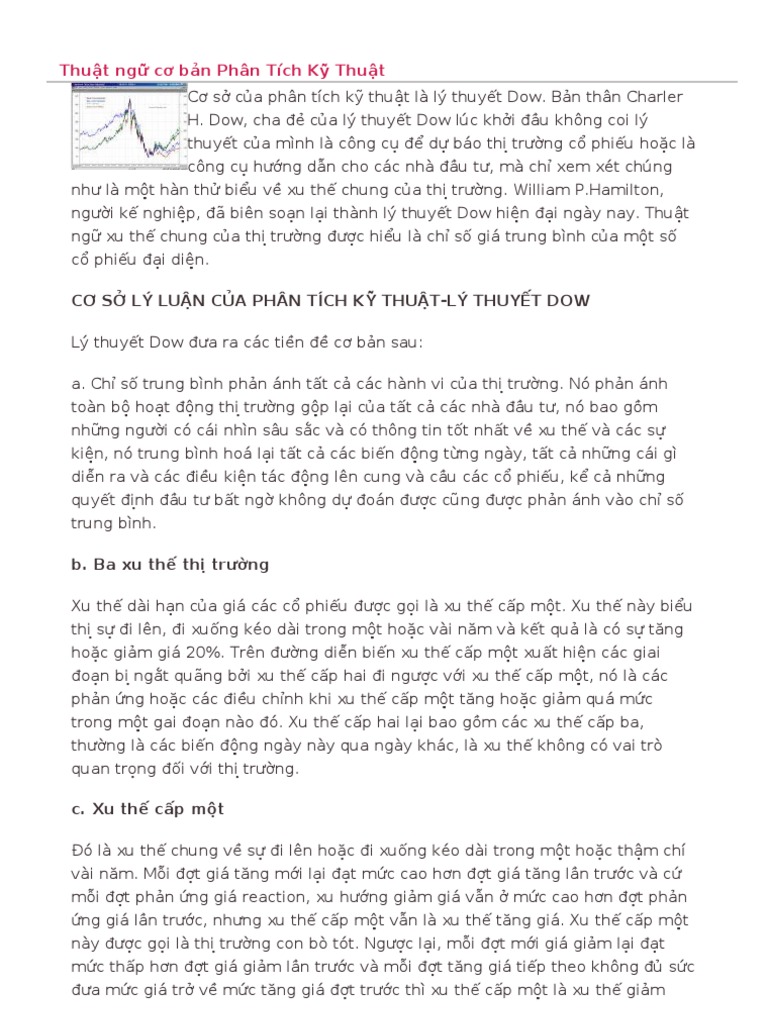 Thuật ngữ cơ bản Phân Tích Kỹ Thuật

Cơ sở của phân tích kỹ thuật là lý thuyết Dow. Bản thân Charler H. Dow, cha đẻ của lý thuyết Dow lúc khởi đầu không coi lý thuyết của mình là công cụ để dự báo thị trường cổ phiếu hoặc là công cụ hướng dẫn cho các nhà đầu tư, mà chỉ xem xét chúng như là một hàn thử biểu về xu thế chung của thị trường. William P.Hamilton, người kế nghiệp, đã biên soạn lại thành lý thuyết Dow hiện đại ngày nay. Thuật ngữ xu thế chung của thị trường được hiểu là chỉ số giá trung bình của một số cổ phiếu đại diện.

CƠ SỞ LÝ LUẬN CỦA PHÂN TÍCH KỸ THUẬT-LÝ THUYẾT DOW

Lý thuyết Dow đưa ra các tiền đề cơ bản sau:

a. Chỉ số trung bình phản ánh tất cả các hành vi của thị trường. Nó phản ánh toàn bộ hoạt động thị trường gộp lại của tất cả các nhà đầu tư, nó bao gồm những người có cái nhìn sâu sắc và có thông tin tốt nhất về xu thế và các sự kiện, nó trung bình hoá lại tất cả các biến động từng ngày, tất cả những cái gì diễn ra và các điều kiện tác động lên cung và cầu các cổ phiếu, kể cả những quyết định đầu tư bất ngờ không dự đoán được cũng được phản ánh vào chỉ số trung bình.

b. Ba xu thế thị trường

Xu thế dài hạn của giá các cổ phiếu được gọi là xu thế cấp một. Xu thế này biểu thị sự đi lên, đi xuống kéo dài trong một hoặc vài năm và kết quả là có sự tăng hoặc giảm giá 20%. Trên đường diễn biến xu thế cấp một xuất hiện các giai đoạn bị ngắt quãng bởi xu thế cấp hai đi ngược với xu thế cấp một, nó là các phản ứng hoặc các điều chỉnh khi xu thế cấp một tăng hoặc giảm quá mức trong một gai đoạn nào đó. Xu thế cấp hai lại bao gồm các xu thế cấp ba, thường là các biến động ngày này qua ngày khác, là xu thế không có vai trò quan trọng đối với thị trường.

c. Xu thế cấp một

Đó là xu thế chung về sự đi lên hoặc đi xuống kéo dài trong một hoặc thậm chí vài năm. Mỗi đợt giá tăng mới lại đạt mức cao hơn đợt giá tăng lần trước và cứ mỗi đợt phản ứng giá reaction, xu hướng giảm giá vẫn ở mức cao hơn đợt phản ứng giá lần trước, nhưng xu thế cấp một vẫn là xu thế tăng giá. Xu thế cấp một này được gọi là thị trường con bò tót. Ngược lại, mỗi đợt mới giá giảm lại đạt mức thấp hơn đợt giá giảm lần trước và mỗi đợt tăng giá tiếp theo không đủ sức đưa mức giá trở về mức tăng giá đợt trước thì xu thế cấp một là xu thế giảm